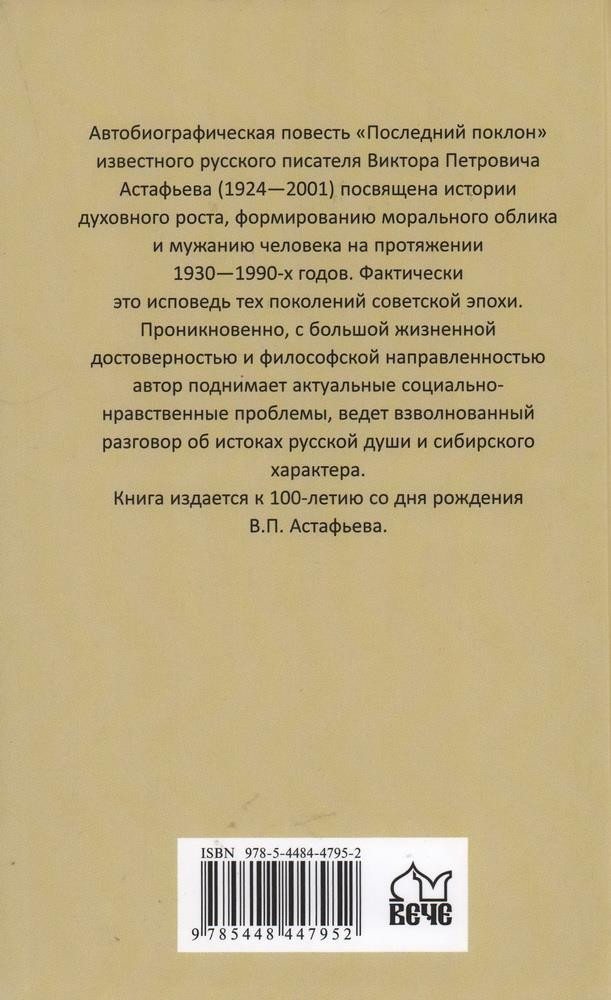 Автобиографическая повесть «Последний поклон» известного русского писателя Виктора Петровича Астафьева (1924—2001) посвящена истории духовного роста, формированию морального облика и мужанию человека на протяжении 1930—1990-х годов. Фактически это исповедь тех поколений советской эпохи. Проникновенно, с большой жизненной достоверностью и философской направленностью автор поднимает актуальные социально-нравственные проблемы, ведет взволнованный разговор об истоках русской души и сибирского характера.

Книга издается к 100-летию со дня рождения В.П. Астафьева.

ISBN 978-5-4484-4795-2

9 785448 447952

ВЕЧЕ